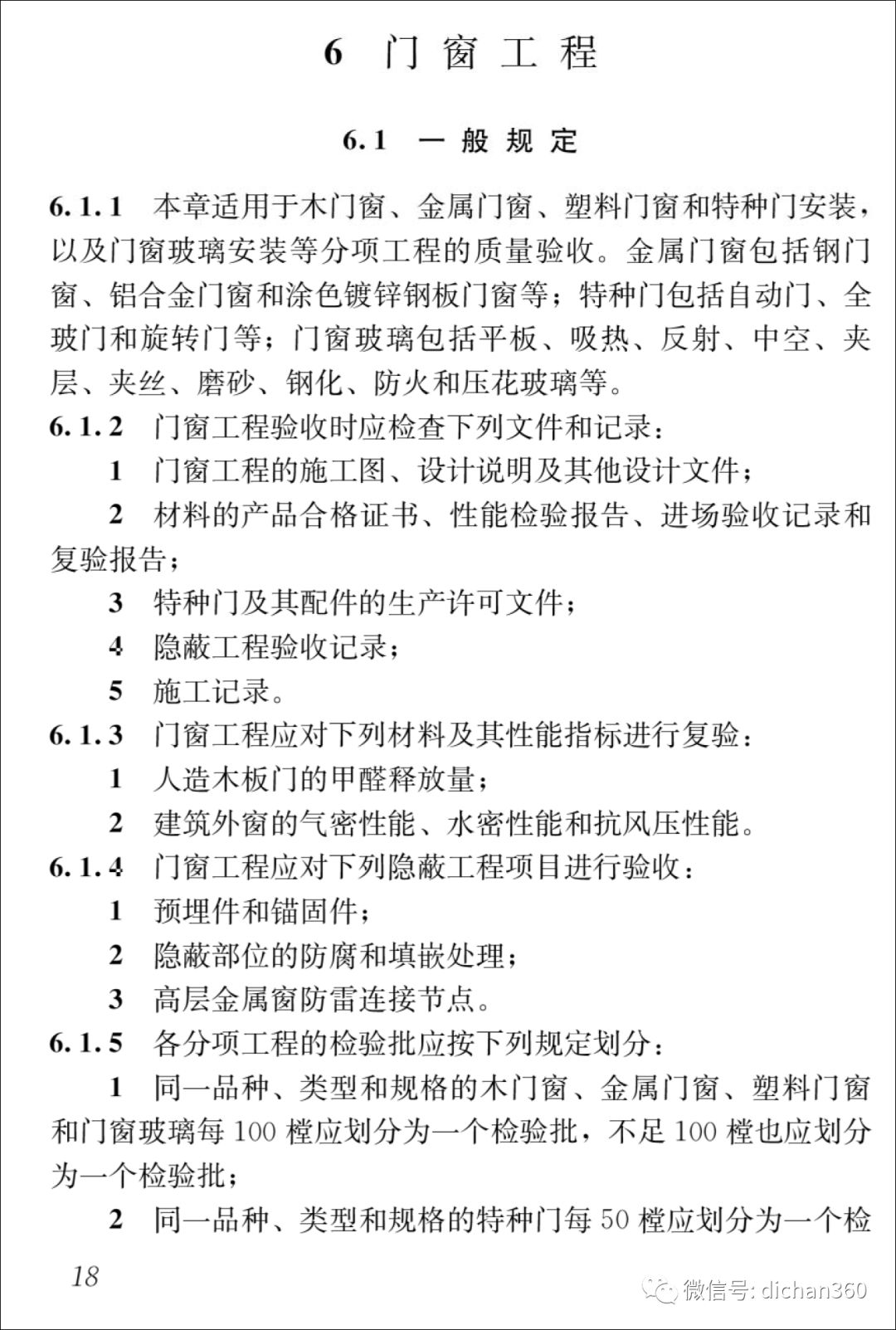 6 门窗工程

6.1 一般规定

6.1.1 本章适用于木门窗、金属门窗、塑料门窗和特种门安装，以及门窗玻璃安装等分项工程的质量验收。金属门窗包括钢门窗、铝合金门窗和涂色镀锌钢板门窗等；特种门包括自动门、全玻门和旋转门等；门窗玻璃包括平板、吸热、反射、中空、夹层、夹丝、磨砂、钢化、防火和压花玻璃等。

6.1.2 门窗工程验收时应检查下列文件和记录：

1 门窗工程的施工图、设计说明及其他设计文件；

2 材料的产品合格证书、性能检验报告、进场验收记录和复验报告；

3 特种门及其配件的生产许可文件；

4 隐蔽工程验收记录；

5 施工记录。

6.1.3 门窗工程应对下列材料及其性能指标进行复验：

1 人造木板门的甲醛释放量；

2 建筑外窗的气密性能、水密性能和抗风压性能。

6.1.4 门窗工程应对下列隐蔽工程项目进行验收：

1 预埋件和锚固件；

2 隐蔽部位的防腐和填嵌处理；

3 高层金属窗防雷连接节点。

6.1.5 各分项工程的检验批应按下列规定划分：

1 同一品种、类型和规格的木门窗、金属门窗、塑料门窗和门窗玻璃每 100 樘应划分为一个检验批，不足 100 樘也应划分为一个检验批；

2 同一品种、类型和规格的特种门每 50 樘应划分为一个检

18

微信号: dichan360